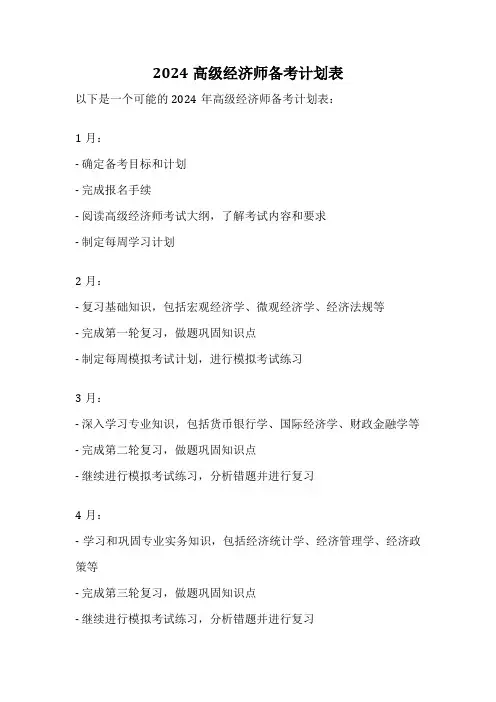 2024 高级经济师备考计划表

以下是一个可能的 2024 年高级经济师备考计划表：

1 月：

- 确定备考目标和计划

- 完成报名手续

- 阅读高级经济师考试大纲，了解考试内容和要求

- 制定每周学习计划

2 月：

- 复习基础知识，包括宏观经济学、微观经济学、经济法规等

- 完成第一轮复习，做题巩固知识点

- 制定每周模拟考试计划，进行模拟考试练习

3 月：

- 深入学习专业知识，包括货币银行学、国际经济学、财政金融学等

- 完成第二轮复习，做题巩固知识点

- 继续进行模拟考试练习，分析错题并进行复习

4 月：

- 学习和巩固专业实务知识，包括经济统计学、经济管理学、经济政策等

- 完成第三轮复习，做题巩固知识点

- 继续进行模拟考试练习，分析错题并进行复习